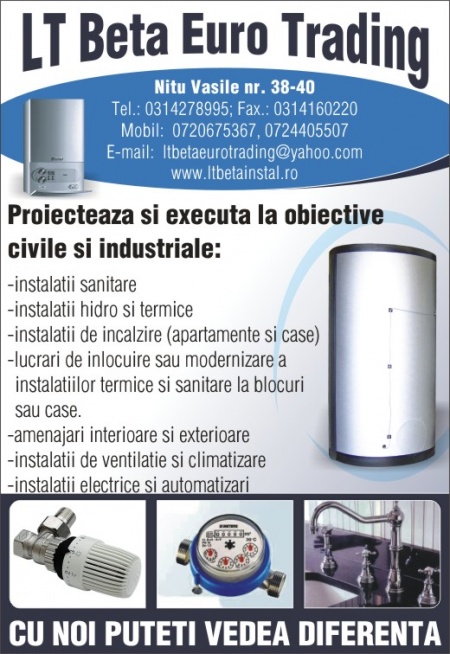 LT Beta Euro Trading

Nitu Vasile nr. 38-40
Tel.: 0314278995; Fax.: 0314160220
Mobil: 0720675367, 0724405507
E-mail: ltbetaeurotrading@yahoo.com
www.ltbetainstal.ro

Proiecteaza si executa la obiective civile si industriale:

-instalatii sanitare
-instalatii hidro si termice
-instalatii de incalzire (apartamente si case)
-lucrari de inlocuire sau modernizare a instalatiilor termice si sanitare la blocuri sau case.
-amenajari interioare si exterioare
-instalatii de ventilatie si climatizare
-instalatii electrice si automatizari

CU NOI PUTETI VEDEA DIFERENTA